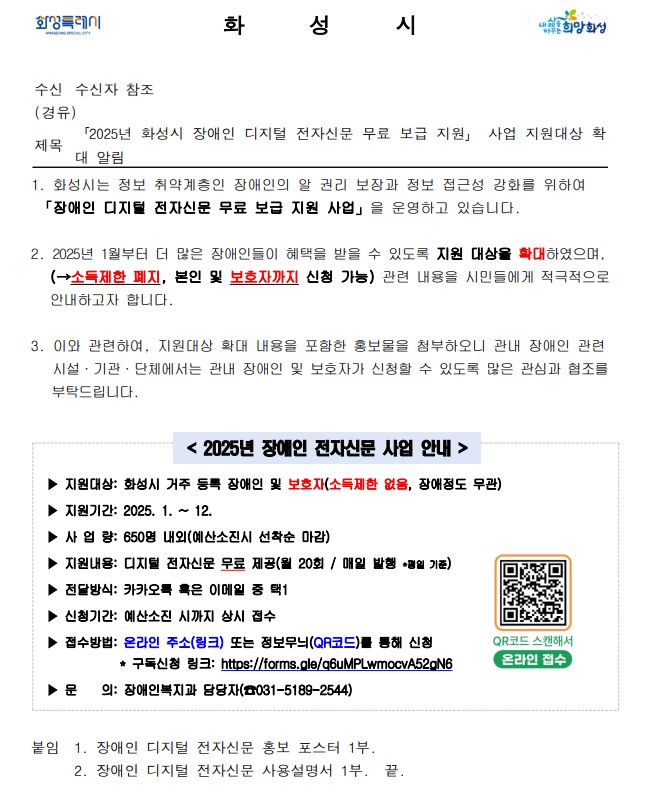 화성특례시
HWASEONG SPECIAL CITY

화 성 시

내 삶을 바꾸는 희망화성

수신 수신자 참조
(경유)
제목 「2025년 화성시 장애인 디지털 전자신문 무료 보급 지원」 사업 지원대상 확대 알림

1. 화성시는 정보 취약계층인 장애인의 알 권리 보장과 정보 접근성 강화를 위하여 「장애인 디지털 전자신문 무료 보급 지원 사업」을 운영하고 있습니다.

2. 2025년 1월부터 더 많은 장애인들이 혜택을 받을 수 있도록 지원 대상을 확대하였으며, (→소득제한 폐지, 본인 및 보호자까지 신청 가능) 관련 내용을 시민들에게 적극적으로 안내하고자 합니다.

3. 이와 관련하여, 지원대상 확대 내용을 포함한 홍보물을 첨부하오니 관내 장애인 관련 시설·기관·단체에서는 관내 장애인 및 보호자가 신청할 수 있도록 많은 관심과 협조를 부탁드립니다.

< 2025년 장애인 전자신문 사업 안내 >

▶ 지원대상: 화성시 거주 등록 장애인 및 보호자(소득제한 없음, 장애정도 무관)
▶ 지원기간: 2025. 1. ~ 12.
▶ 사 업 량: 650명 내외(예산소진시 선착순 마감)
▶ 지원내용: 디지털 전자신문 무료 제공(월 20회 / 매일 발행 *평일 기준)
▶ 전달방식: 카카오톡 혹은 이메일 중 택1
▶ 신청기간: 예산소진 시까지 상시 접수
▶ 접수방법: 온라인 주소(링크) 또는 정보무늬(QR코드)를 통해 신청
* 구독신청 링크: https://forms.gle/q6uMPLwmocvA52gN6
▶ 문 의: 장애인복지과 담당자(☎031-5189-2544)

QR코드 스캔해서
온라인 접수

붙임 1. 장애인 디지털 전자신문 홍보 포스터 1부.
2. 장애인 디지털 전자신문 사용설명서 1부. 끝.